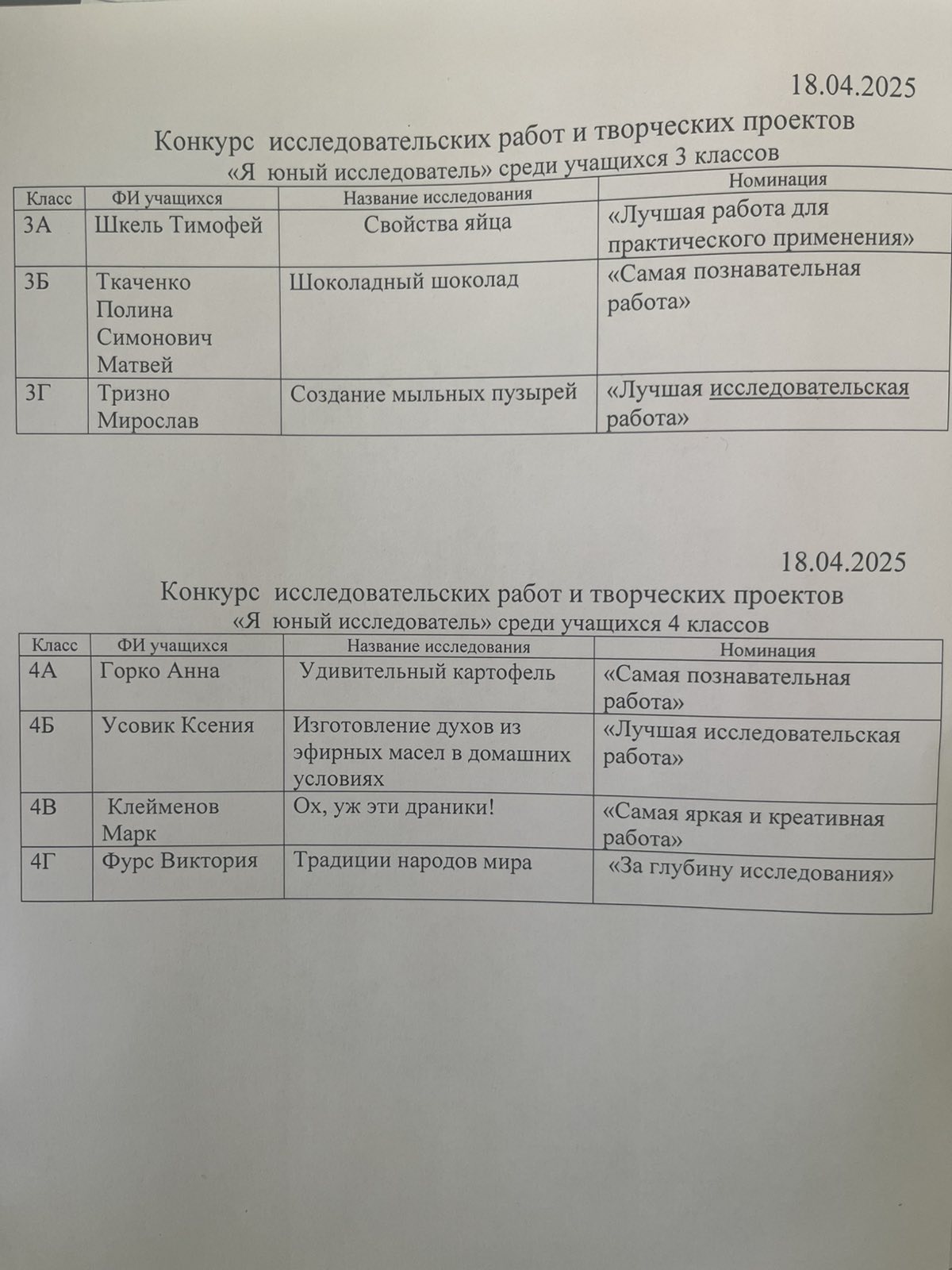 18.04.2025

Конкурс исследовательских работ и творческих проектов
«Я юный исследователь» среди учащихся 3 классов

| Класс | ФИ учащихся | Название исследования | Номинация |
|---|---|---|---|
| 3А | Шкель Тимофей | Свойства яйца | «Лучшая работа для практического применения» |
| 3Б | Ткаченко Полина Симонович Матвей | Шоколадный шоколад | «Самая познавательная работа» |
| 3Г | Тризно Мирослав | Создание мыльных пузырей | «Лучшая исследовательская работа» |

18.04.2025

Конкурс исследовательских работ и творческих проектов
«Я юный исследователь» среди учащихся 4 классов

| Класс | ФИ учащихся | Название исследования | Номинация |
|---|---|---|---|
| 4А | Горко Анна | Удивительный картофель | «Самая познавательная работа» |
| 4Б | Усовик Ксения | Изготовление духов из эфирных масел в домашних условиях | «Лучшая исследовательская работа» |
| 4В | Клейменов Марк | Ох, уж эти драники! | «Самая яркая и креативная работа» |
| 4Г | Фурс Виктория | Традиции народов мира | «За глубину исследования» |